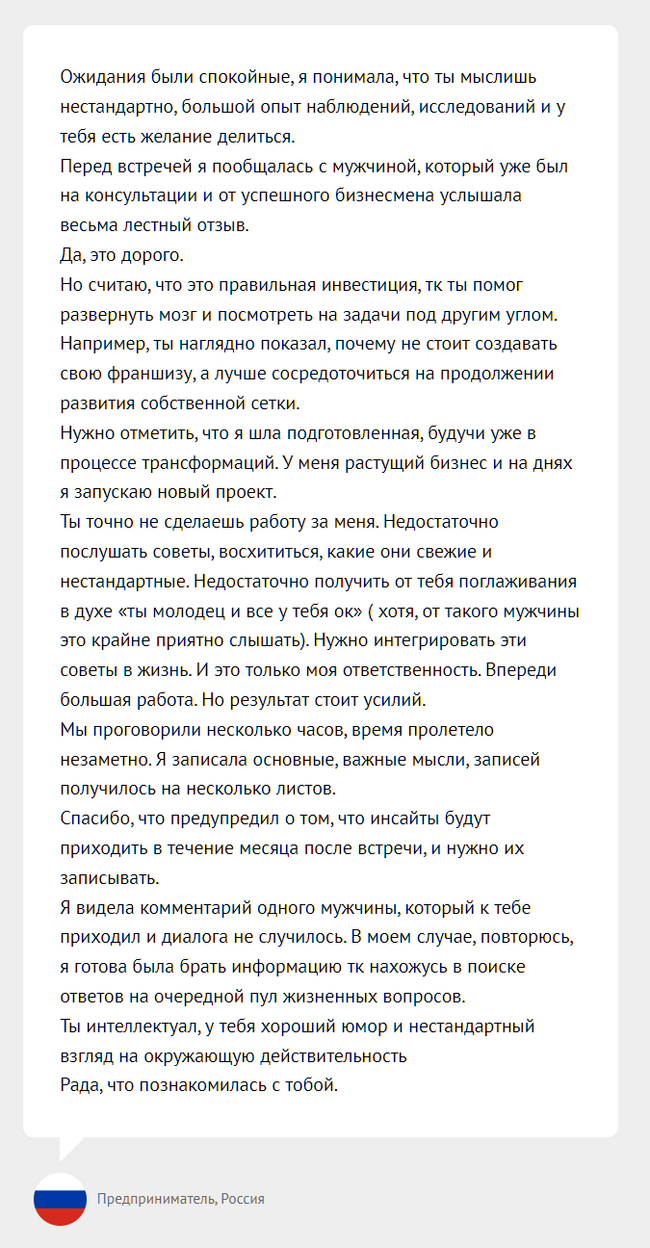 Ожидания были спокойные, я понимала, что ты мыслишь нестандартно, большой опыт наблюдений, исследований и у тебя есть желание делиться.
Перед встречей я пообщалась с мужчиной, который уже был на консультации и от успешного бизнесмена услышала весьма лестный отзыв.
Да, это дорого.
Но считаю, что это правильная инвестиция, тк ты помог развернуть мозг и посмотреть на задачи под другим углом.
Например, ты наглядно показал, почему не стоит создавать свою франшизу, а лучше сосредоточиться на продолжении развития собственной сетки.
Нужно отметить, что я шла подготовленная, будучи уже в процессе трансформаций. У меня растущий бизнес и на днях я запускаю новый проект.
Ты точно не сделаешь работу за меня. Недостаточно послушать советы, восхититься, какие они свежие и нестандартные. Недостаточно получить от тебя поглаживания в духе «ты молодец и все у тебя ок» ( хотя, от такого мужчины это крайне приятно слышать). Нужно интегрировать эти советы в жизнь. И это только моя ответственность. Впереди большая работа. Но результат стоит усилий.
Мы проговорили несколько часов, время пролетело незаметно. Я записала основные, важные мысли, записей получилось на несколько листов.
Спасибо, что предупредил о том, что инсайты будут приходить в течение месяца после встречи, и нужно их записывать.
Я видела комментарий одного мужчины, который к тебе приходил и диалога не случилось. В моем случае, повторюсь, я готова была брать информацию тк нахожусь в поиске ответов на очередной пул жизненных вопросов.
Ты интеллектуал, у тебя хороший юмор и нестандартный взгляд на окружающую действительность
Рада, что познакомилась с тобой.

Предприниматель, Россия